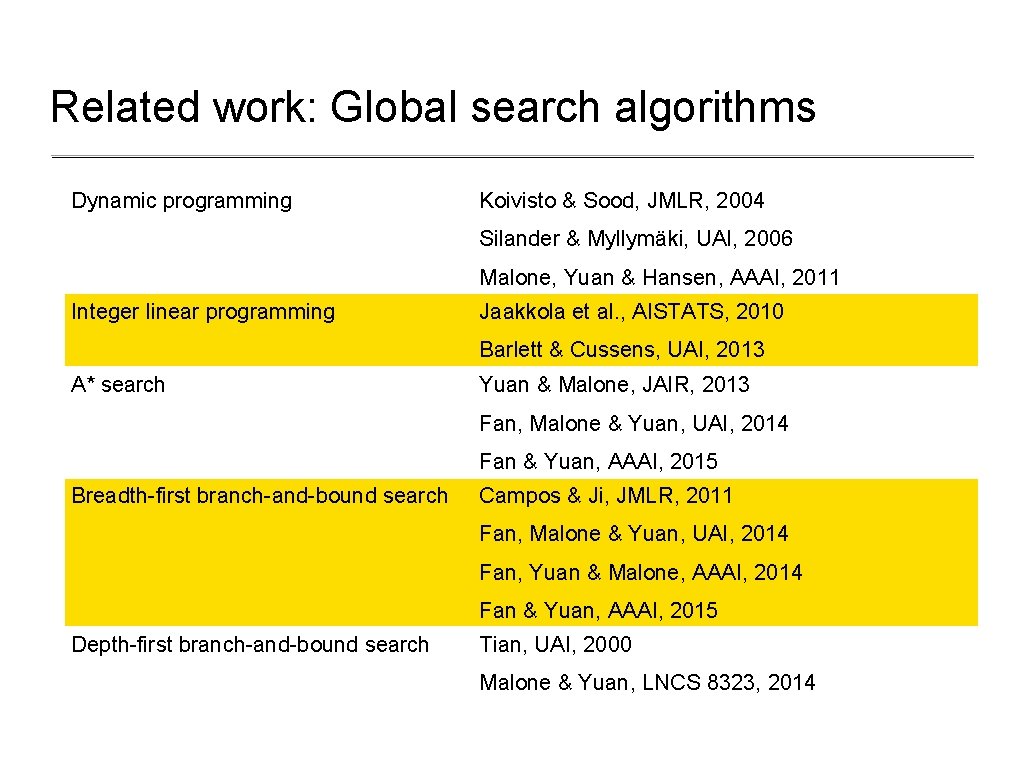 Related work: Global search algorithms

| | |
|---|---|
| Dynamic programming | Koivisto & Sood, JMLR, 2004 |
| | Silander & Myllymäki, UAI, 2006 |
| | Malone, Yuan & Hansen, AAAI, 2011 |
| Integer linear programming | Jaakkola et al., AISTATS, 2010 |
| | Barlett & Cussens, UAI, 2013 |
| A* search | Yuan & Malone, JAIR, 2013 |
| | Fan, Malone & Yuan, UAI, 2014 |
| | Fan & Yuan, AAAI, 2015 |
| Breadth-first branch-and-bound search | Campos & Ji, JMLR, 2011 |
| | Fan, Malone & Yuan, UAI, 2014 |
| | Fan, Yuan & Malone, AAAI, 2014 |
| | Fan & Yuan, AAAI, 2015 |
| Depth-first branch-and-bound search | Tian, UAI, 2000 |
| | Malone & Yuan, LNCS 8323, 2014 |